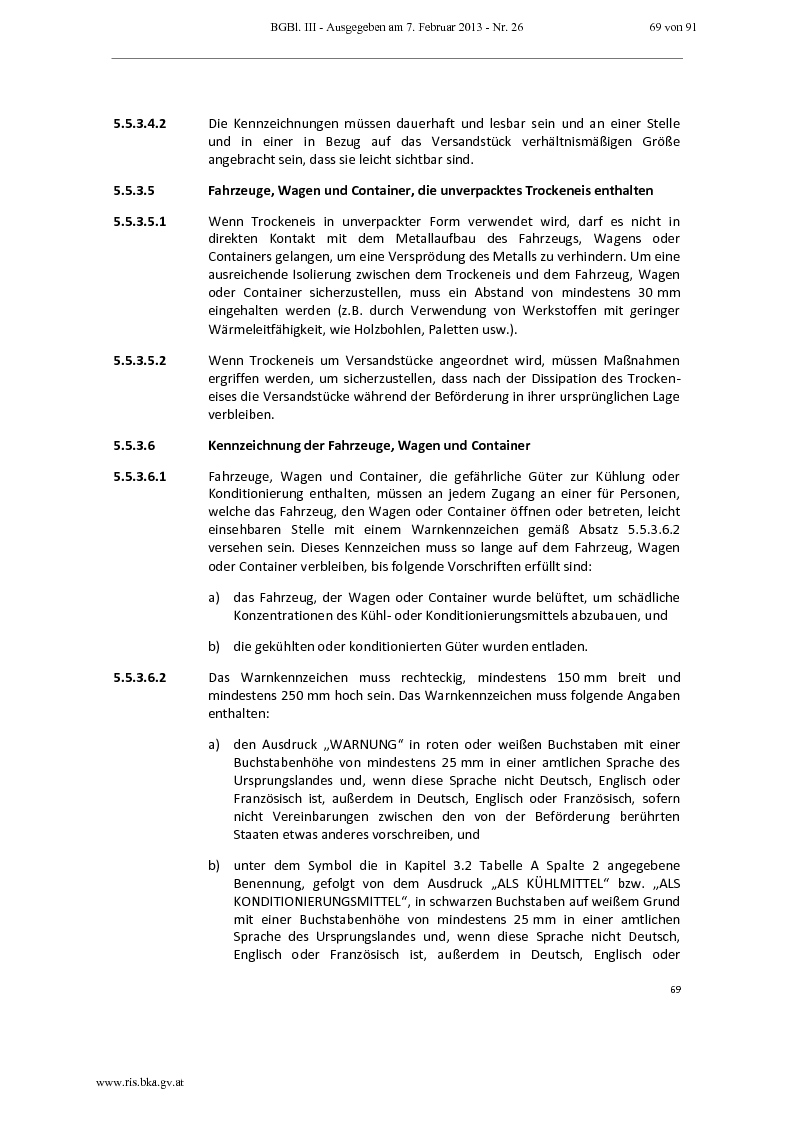 BGBl. III - Ausgegeben am 7. Februar 2013 - Nr. 26 69 von 91

5.5.3.4.2 Die Kennzeichnungen müssen dauerhaft und lesbar sein und an einer Stelle und in einer in Bezug auf das Versandstück verhältnismäßigen Größe angebracht sein, dass sie leicht sichtbar sind.

5.5.3.5 Fahrzeuge, Wagen und Container, die unverpacktes Trockeneis enthalten

5.5.3.5.1 Wenn Trockeneis in unverpackter Form verwendet wird, darf es nicht in direkten Kontakt mit dem Metallaufbau des Fahrzeugs, Wagens oder Containers gelangen, um eine Versprödung des Metalls zu verhindern. Um eine ausreichende Isolierung zwischen dem Trockeneis und dem Fahrzeug, Wagen oder Container sicherzustellen, muss ein Abstand von mindestens 30 mm eingehalten werden (z.B. durch Verwendung von Werkstoffen mit geringer Wärmeleitfähigkeit, wie Holzbohlen, Paletten usw.).

5.5.3.5.2 Wenn Trockeneis um Versandstücke angeordnet wird, müssen Maßnahmen ergriffen werden, um sicherzustellen, dass nach der Dissipation des Trockeneises die Versandstücke während der Beförderung in ihrer ursprünglichen Lage verbleiben.

5.5.3.6 Kennzeichnung der Fahrzeuge, Wagen und Container

5.5.3.6.1 Fahrzeuge, Wagen und Container, die gefährliche Güter zur Kühlung oder Konditionierung enthalten, müssen an jedem Zugang an einer für Personen, welche das Fahrzeug, den Wagen oder Container öffnen oder betreten, leicht einsehbaren Stelle mit einem Warnkennzeichen gemäß Absatz 5.5.3.6.2 versehen sein. Dieses Kennzeichen muss so lange auf dem Fahrzeug, Wagen oder Container verbleiben, bis folgende Vorschriften erfüllt sind:

a) das Fahrzeug, der Wagen oder Container wurde belüftet, um schädliche Konzentrationen des Kühl- oder Konditionierungsmittels abzubauen, und

b) die gekühlten oder konditionierten Güter wurden entladen.

5.5.3.6.2 Das Warnkennzeichen muss rechteckig, mindestens 150 mm breit und mindestens 250 mm hoch sein. Das Warnkennzeichen muss folgende Angaben enthalten:

a) den Ausdruck „WARNUNG“ in roten oder weißen Buchstaben mit einer Buchstabenhöhe von mindestens 25 mm in einer amtlichen Sprache des Ursprungslandes und, wenn diese Sprache nicht Deutsch, Englisch oder Französisch ist, außerdem in Deutsch, Englisch oder Französisch, sofern nicht Vereinbarungen zwischen den von der Beförderung berührten Staaten etwas anderes vorschreiben, und

b) unter dem Symbol die in Kapitel 3.2 Tabelle A Spalte 2 angegebene Benennung, gefolgt von dem Ausdruck „ALS KÜHLMITTEL“ bzw. „ALS KONDITIONIERUNGSMITTEL“, in schwarzen Buchstaben auf weißem Grund mit einer Buchstabenhöhe von mindestens 25 mm in einer amtlichen Sprache des Ursprungslandes und, wenn diese Sprache nicht Deutsch, Englisch oder Französisch ist, außerdem in Deutsch, Englisch oder

69

www.ris.bka.gv.at